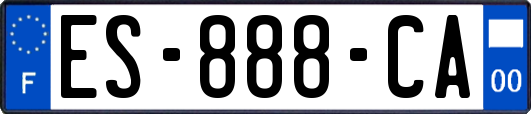 F
ES-888-CA
00